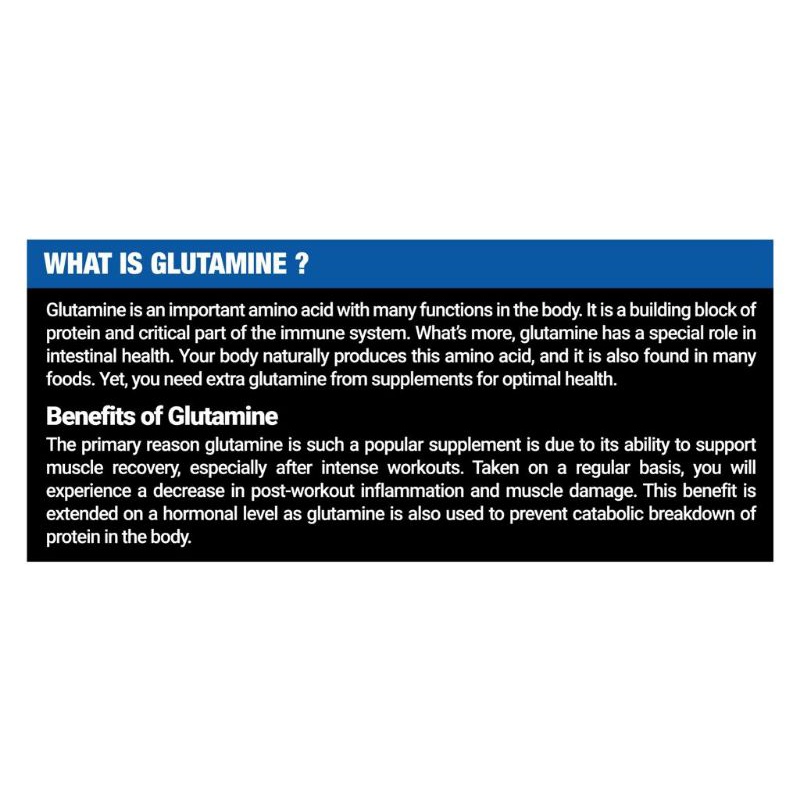 WHAT IS GLUTAMINE ?

Glutamine is an important amino acid with many functions in the body. It is a building block of protein and critical part of the immune system. What's more, glutamine has a special role in intestinal health. Your body naturally produces this amino acid, and it is also found in many foods. Yet, you need extra glutamine from supplements for optimal health.

Benefits of Glutamine

The primary reason glutamine is such a popular supplement is due to its ability to support muscle recovery, especially after intense workouts. Taken on a regular basis, you will experience a decrease in post-workout inflammation and muscle damage. This benefit is extended on a hormonal level as glutamine is also used to prevent catabolic breakdown of protein in the body.